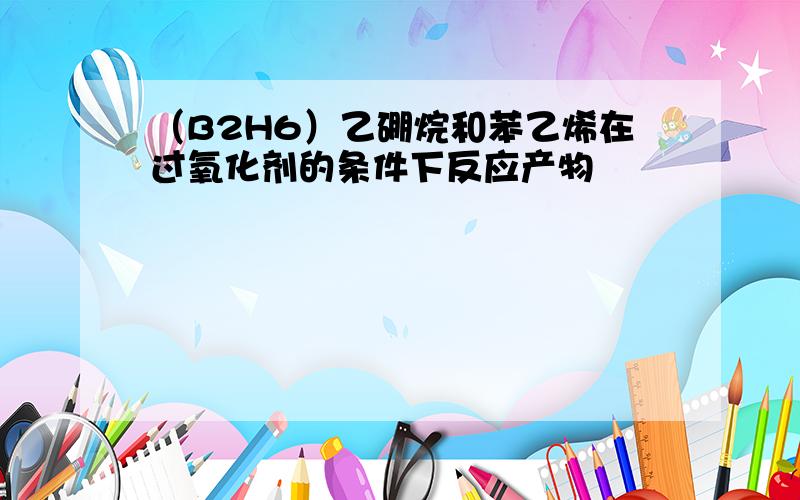 （B2H6）乙硼烷和苯乙烯在过氧化剂的条件下反应产物